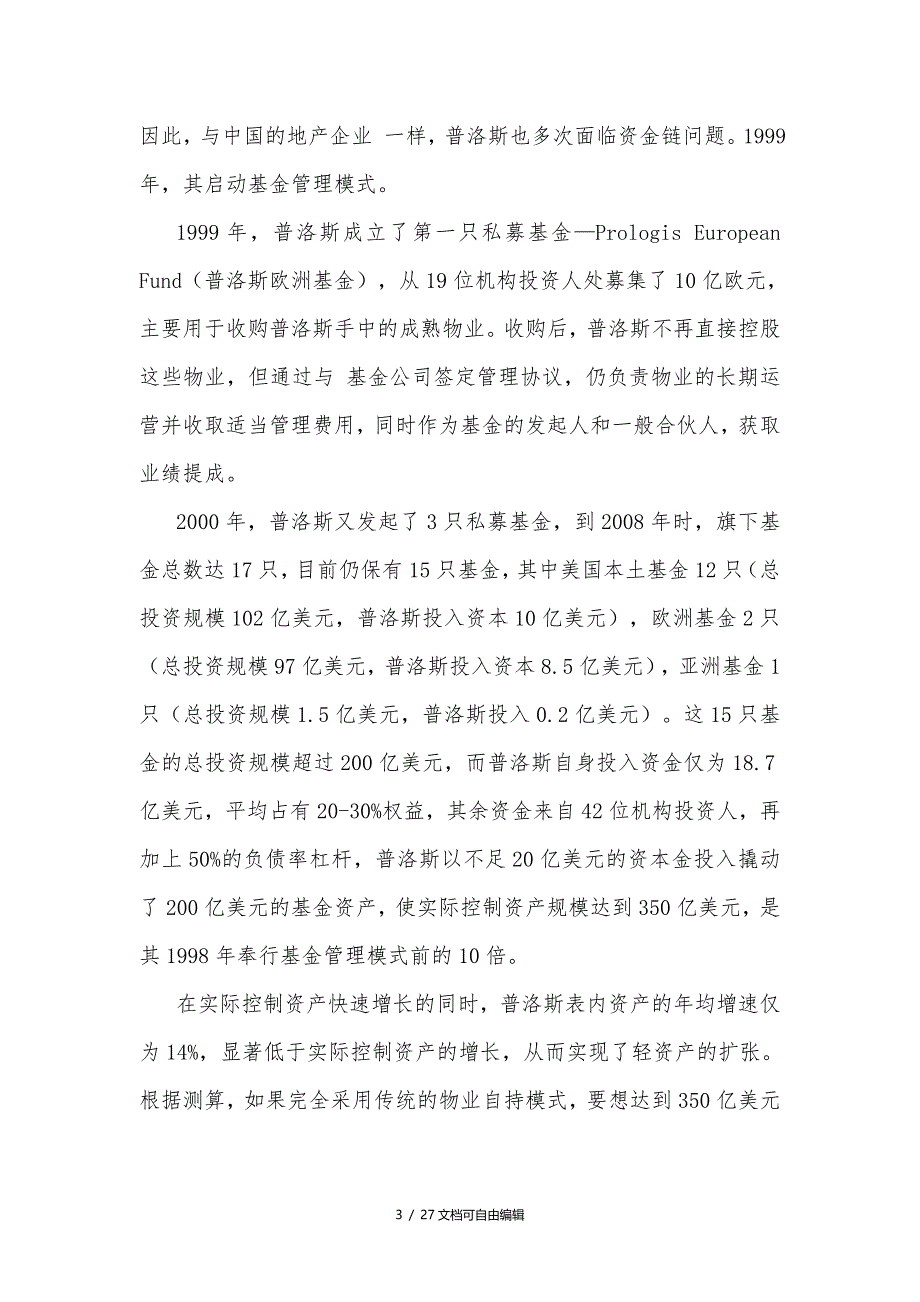 因此，与中国的地产企业 一样，普洛斯也多次面临资金链问题。1999年，其启动基金管理模式。

1999 年，普洛斯成立了第一只私募基金—Prologis European Fund（普洛斯欧洲基金），从 19 位机构投资人处募集了 10 亿欧元，主要用于收购普洛斯手中的成熟物业。收购后，普洛斯不再直接控股这些物业，但通过与 基金公司签定管理协议，仍负责物业的长期运营并收取适当管理费用，同时作为基金的发起人和一般合伙人，获取业绩提成。

2000 年，普洛斯又发起了 3 只私募基金，到 2008 年时，旗下基金总数达 17 只，目前仍保有 15 只基金，其中美国本土基金 12 只（总投资规模 102 亿美元，普洛斯投入资本 10 亿美元），欧洲基金 2 只（总投资规模 97 亿美元，普洛斯投入资本 8.5 亿美元），亚洲基金 1 只（总投资规模 1.5 亿美元，普洛斯投入 0.2 亿美元）。这 15 只基金的总投资规模超过 200 亿美元，而普洛斯自身投入资金仅为 18.7 亿美元，平均占有 20-30%权益，其余资金来自 42 位机构投资人，再加上 50%的负债率杠杆，普洛斯以不足 20 亿美元的资本金投入撬动了 200 亿美元的基金资产，使实际控制资产规模达到 350 亿美元，是其 1998 年奉行基金管理模式前的 10 倍。

在实际控制资产快速增长的同时，普洛斯表内资产的年均增速仅为 14%，显著低于实际控制资产的增长，从而实现了轻资产的扩张。根据测算，如果完全采用传统的物业自持模式，要想达到 350 亿美元

3 / 27 文档可自由编辑